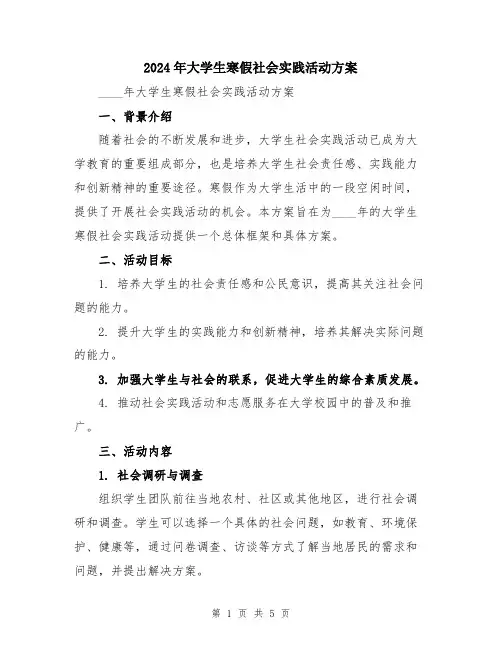 2024年大学生寒假社会实践活动方案

____年大学生寒假社会实践活动方案

一、背景介绍

随着社会的不断发展和进步，大学生社会实践活动已成为大学教育的重要组成部分，也是培养大学生社会责任感、实践能力和创新精神的重要途径。寒假作为大学生活中的一段空闲时间，提供了开展社会实践活动的机会。本方案旨在为____年的大学生寒假社会实践活动提供一个总体框架和具体方案。

二、活动目标

1. 培养大学生的社会责任感和公民意识，提高其关注社会问题的能力。

2. 提升大学生的实践能力和创新精神，培养其解决实际问题的能力。

3. 加强大学生与社会的联系，促进大学生的综合素质发展。

4. 推动社会实践活动和志愿服务在大学校园中的普及和推广。

三、活动内容

1. 社会调研与调查

组织学生团队前往当地农村、社区或其他地区，进行社会调研和调查。学生可以选择一个具体的社会问题，如教育、环境保护、健康等，通过问卷调查、访谈等方式了解当地居民的需求和问题，并提出解决方案。

第 1 页 共 5 页